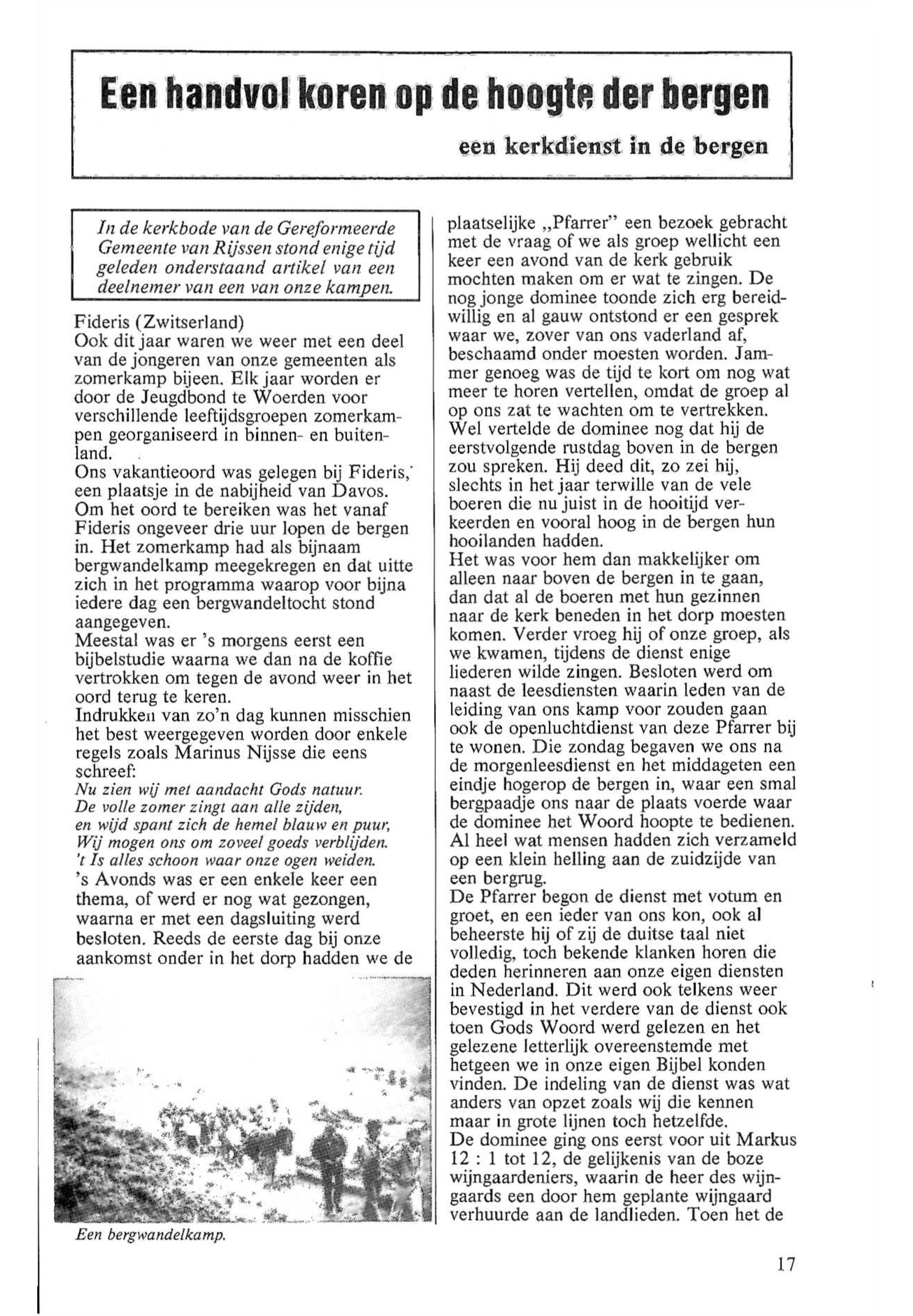 Een handvol koren op de hoogte der bergen

een kerkdienst in de bergen

In de kerkbode van de Gereformeerde Gemeente van Rijssen stond enige tijd geleden onderstaand artikel van een deelnemer van een van onze kampen.

Fideris (Zwitserland)
Ook dit jaar waren we weer met een deel van de jongeren van onze gemeenten als zomerkamp bijeen. Elk jaar worden er door de Jeugdbond te Woerden voor verschillende leeftijdsgroepen zomerkampen georganiseerd in binnen- en buitenland.
Ons vakantieoord was gelegen bij Fideris, een plaatsje in de nabijheid van Davos. Om het oord te bereiken was het vanaf Fideris ongeveer drie uur lopen de bergen in. Het zomerkamp had als bijnaam bergwandelkamp meegekregen en dat uitte zich in het programma waarop voor bijna iedere dag een bergwandeltocht stond aangegeven.
Meestal was er 's morgens eerst een bijbelstudie waarna we dan na de koffie vertrokken om tegen de avond weer in het oord terug te keren.
Indrukken van zo'n dag kunnen misschien het best weergegeven worden door enkele regels zoals Marinus Nijsse die eens schreef:
Nu zien wij met aandacht Gods natuur.
De volle zomer zingt aan alle zijden,
en wijd spant zich de hemel blauw en puur,
Wij mogen ons om zoveel goeds verblijden.
't Is alles schoon waar onze ogen weiden.
's Avonds was er een enkele keer een thema, of werd er nog wat gezongen, waarna er met een dagsluiting werd besloten. Reeds de eerste dag bij onze aankomst onder in het dorp hadden we de

Een bergwandelkamp.

plaatselijke „Pfarrer" een bezoek gebracht met de vraag of we als groep wellicht een keer een avond van de kerk gebruik mochten maken om er wat te zingen. De nog jonge dominee toonde zich erg bereidwillig en al gauw ontstond er een gesprek waar we, zover van ons vaderland af, beschaamd onder moesten worden. Jammer genoeg was de tijd te kort om nog wat meer te horen vertellen, omdat de groep al op ons zat te wachten om te vertrekken. Wel vertelde de dominee nog dat hij de eerstvolgende rustdag boven in de bergen zou spreken. Hij deed dit, zo zei hij, slechts in het jaar terwille van de vele boeren die nu juist in de hooitijd verkeerden en vooral hoog in de bergen hun hooilanden hadden.
Het was voor hem dan makkelijker om alleen naar boven de bergen in te gaan, dan dat al de boeren met hun gezinnen naar de kerk beneden in het dorp moesten komen. Verder vroeg hij of onze groep, als we kwamen, tijdens de dienst enige liederen wilde zingen. Besloten werd om naast de leesdiensten waarin leden van de leiding van ons kamp voor zouden gaan ook de openluchtdienst van deze Pfarrer bij te wonen. Die zondag begaven we ons na de morgenleesdienst en het middageten een eindje hogerop de bergen in, waar een smal bergpaadje ons naar de plaats voerde waar de dominee het Woord hoopte te bedienen. Al heel wat mensen hadden zich verzameld op een klein helling aan de zuidzijde van een bergrug.
De Pfarrer begon de dienst met votum en groet, en een ieder van ons kon, ook al beheerste hij of zij de duitse taal niet volledig, toch bekende klanken horen die deden herinneren aan onze eigen diensten in Nederland. Dit werd ook telkens weer bevestigd in het verdere van de dienst ook toen Gods Woord werd gelezen en het gelezene letterlijk overeenstemde met hetgeen we in onze eigen Bijbel konden vinden. De indeling van de dienst was wat anders van opzet zoals wij die kennen maar in grote lijnen toch hetzelfde.
De dominee ging ons eerst voor uit Markus 12 : 1 tot 12, de gelijkenis van de boze wijngaardeniers, waarin de heer des wijngaards een door hem geplante wijngaard verhuurde aan de landlieden. Toen het de

17